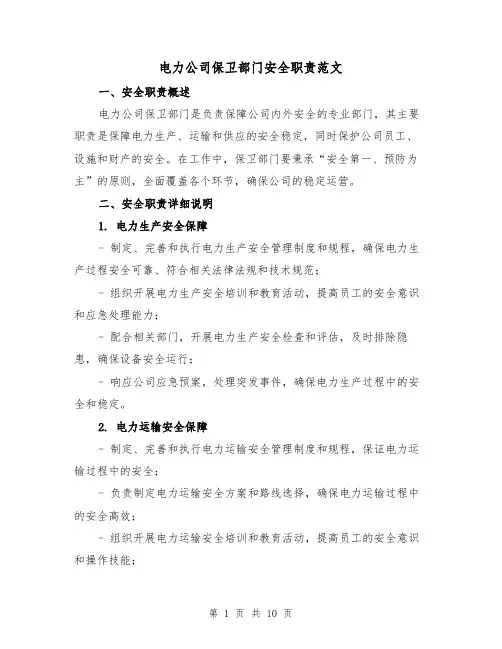 电力公司保卫部门安全职责范文

一、安全职责概述

电力公司保卫部门是负责保障公司内外安全的专业部门，其主要职责是保障电力生产、运输和供应的安全稳定，同时保护公司员工、设施和财产的安全。在工作中，保卫部门要秉承“安全第一、预防为主”的原则，全面覆盖各个环节，确保公司的稳定运营。

二、安全职责详细说明

1. 电力生产安全保障

- 制定、完善和执行电力生产安全管理制度和规程，确保电力生产过程安全可靠、符合相关法律法规和技术规范；

- 组织开展电力生产安全培训和教育活动，提高员工的安全意识和应急处理能力；

- 配合相关部门，开展电力生产安全检查和评估，及时排除隐患，确保设备安全运行；

- 响应公司应急预案，处理突发事件，确保电力生产过程中的安全和稳定。

2. 电力运输安全保障

- 制定、完善和执行电力运输安全管理制度和规程，保证电力运输过程中的安全；

- 负责制定电力运输安全方案和路线选择，确保电力运输过程中的安全高效；

- 组织开展电力运输安全培训和教育活动，提高员工的安全意识和操作技能；

第 1 页 共 10 页